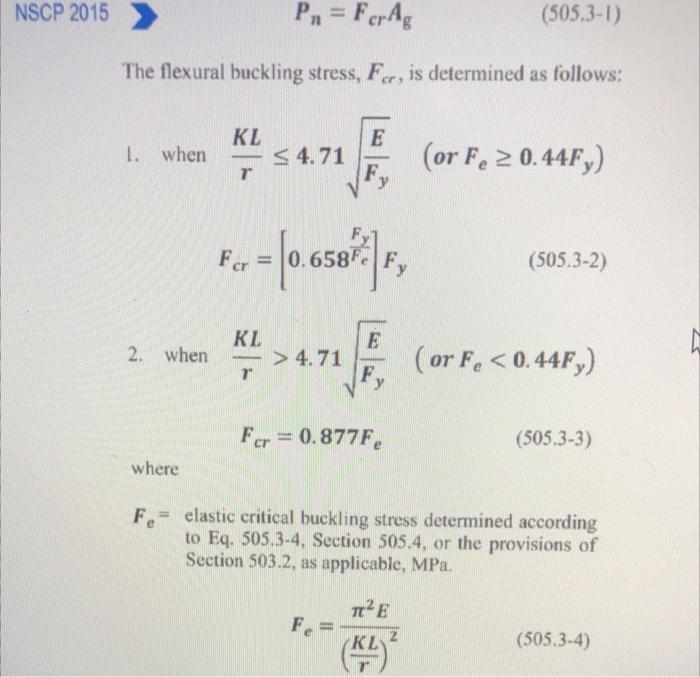 NSCP 2015

$P_n = F_{cr}A_g$ (505.3-1)

The flexural buckling stress, $F_{cr}$, is determined as follows:

1. when $\frac{KL}{r} \leq 4.71\sqrt{\frac{E}{F_y}}$ $(or\ F_e \geq 0.44F_y)$

$F_{cr} = \left[0.658^{\frac{F_y}{F_e}}\right]F_y$ (505.3-2)

2. when $\frac{KL}{r} > 4.71\sqrt{\frac{E}{F_y}}$ $(or\ F_e < 0.44F_y)$

$F_{cr} = 0.877F_e$ (505.3-3)

where

$F_e$= elastic critical buckling stress determined according to Eq. 505.3-4, Section 505.4, or the provisions of Section 503.2, as applicable, MPa.

$F_e = \frac{\pi^2 E}{\left(\frac{KL}{r}\right)^2}$ (505.3-4)